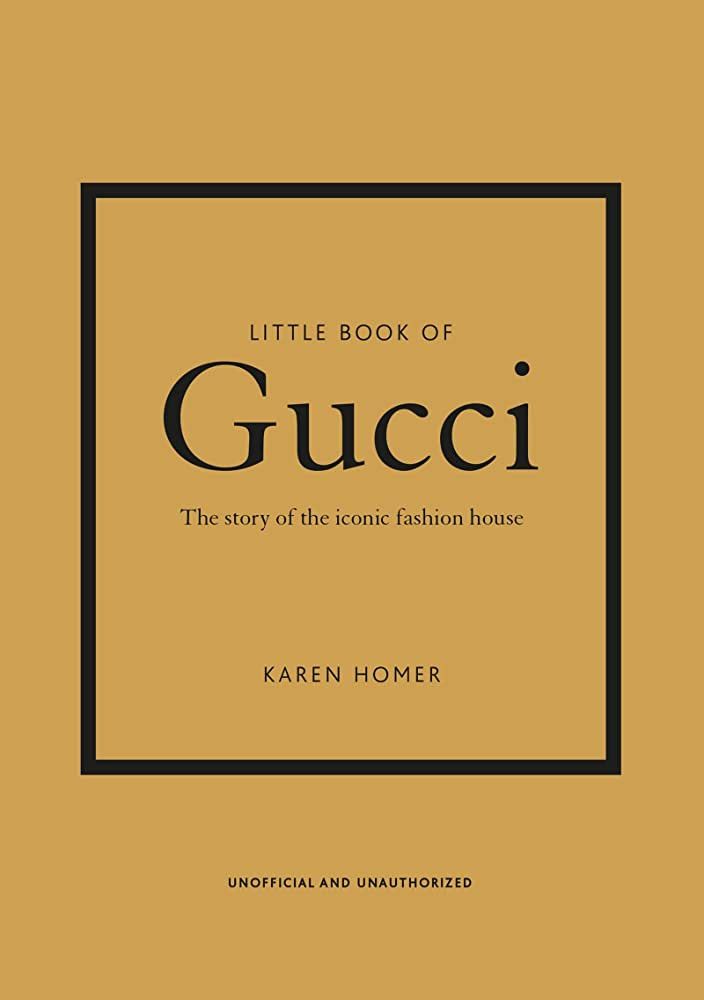 LITTLE BOOK OF

Gucci

The story of the iconic fashion house

KAREN HOMER

UNOFFICIAL AND UNAUTHORIZED